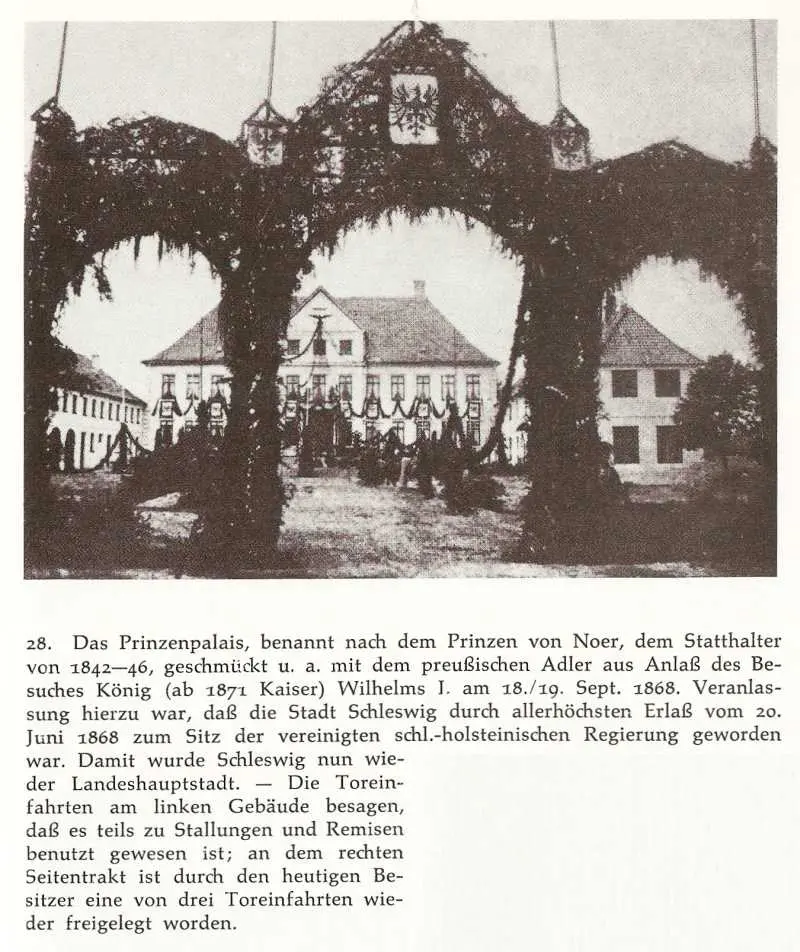 28. Das Prinzenpalais, benannt nach dem Prinzen von Noer, dem Statthalter von 1842—46, geschmückt u. a. mit dem preußischen Adler aus Anlaß des Besuches König (ab 1871 Kaiser) Wilhelms I. am 18./19. Sept. 1868. Veranlassung hierzu war, daß die Stadt Schleswig durch allerhöchsten Erlaß vom 20. Juni 1868 zum Sitz der vereinigten schl.-holsteinischen Regierung geworden war. Damit wurde Schleswig nun wieder Landeshauptstadt. — Die Toreinfahrten am linken Gebäude besagen, daß es teils zu Stallungen und Remisen benutzt gewesen ist; an dem rechten Seitentrakt ist durch den heutigen Besitzer eine von drei Toreinfahrten wieder freigelegt worden.